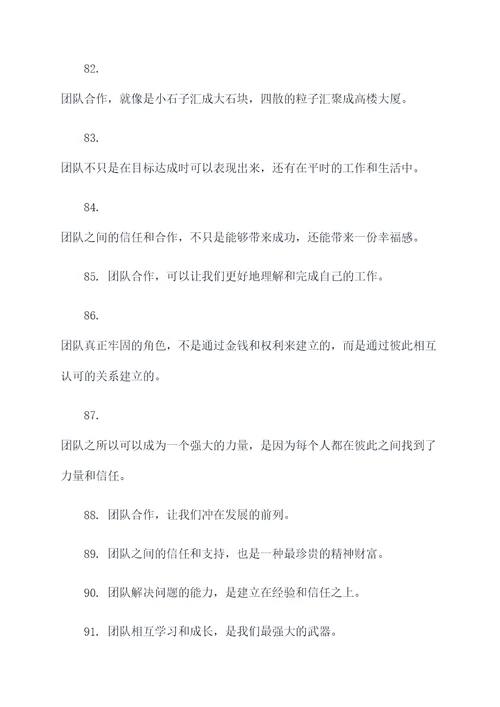 82.

团队合作，就像是小石子汇成大石块，四散的粒子汇聚成高楼大厦。

83.

团队不只是在目标达成时可以表现出来，还有在平时的工作和生活中。

84.

团队之间的信任和合作，不只是能够带来成功，还能带来一份幸福感。

85. 团队合作，可以让我们更好地理解和完成自己的工作。

86.

团队真正牢固的角色，不是通过金钱和权利来建立的，而是通过彼此相互认可的关系建立的。

87.

团队之所以可以成为一个强大的力量，是因为每个人都在彼此之间找到了力量和信任。

88. 团队合作，让我们冲在发展的前列。

89. 团队之间的信任和支持，也是一种最珍贵的精神财富。

90. 团队解决问题的能力，是建立在经验和信任之上。

91. 团队相互学习和成长，是我们最强大的武器。